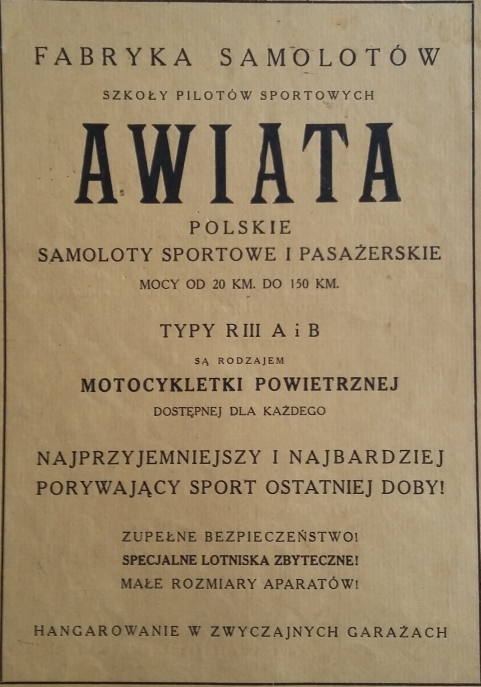 FABRYKA SAMOLOTÓW

SZKOŁY PILOTÓW SPORTOWYCH

AWIATA

POLSKIE
SAMOLOTY SPORTOWE I PASAŻERSKIE

MOCY OD 20 KM. DO 150 KM.

TYPY RIII A i B

SĄ RODZAJEM

MOTOCYKLETKI POWIETRZNEJ

DOSTĘPNEJ DLA KAŻDEGO

NAJPRZYJEMNIEJSZY I NAJBARDZIEJ PORYWAJĄCY SPORT OSTATNIEJ DOBY!

ZUPEŁNE BEZPIECZEŃSTWO!
SPECJALNE LOTNISKA ZBYTECZNE!
MAŁE ROZMIARY APARATÓW!

HANGAROWANIE W ZWYCZAJNYCH GARAŻACH